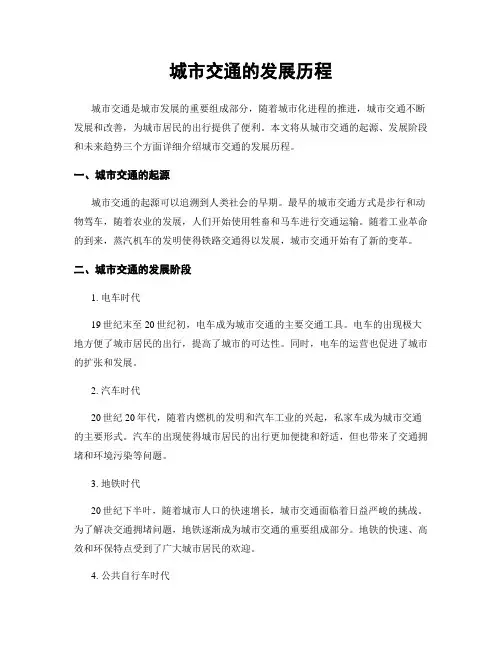 城市交通的发展历程

城市交通是城市发展的重要组成部分，随着城市化进程的推进，城市交通不断发展和改善，为城市居民的出行提供了便利。本文将从城市交通的起源、发展阶段和未来趋势三个方面详细介绍城市交通的发展历程。

一、城市交通的起源

城市交通的起源可以追溯到人类社会的早期。最早的城市交通方式是步行和动物驾车，随着农业的发展，人们开始使用牲畜和马车进行交通运输。随着工业革命的到来，蒸汽机车的发明使得铁路交通得以发展，城市交通开始有了新的变革。

二、城市交通的发展阶段

1. 电车时代

19世纪末至20世纪初，电车成为城市交通的主要交通工具。电车的出现极大地方便了城市居民的出行，提高了城市的可达性。同时，电车的运营也促进了城市的扩张和发展。

2. 汽车时代

20世纪20年代，随着内燃机的发明和汽车工业的兴起，私家车成为城市交通的主要形式。汽车的出现使得城市居民的出行更加便捷和舒适，但也带来了交通拥堵和环境污染等问题。

3. 地铁时代

20世纪下半叶，随着城市人口的快速增长，城市交通面临着日益严峻的挑战。为了解决交通拥堵问题，地铁逐渐成为城市交通的重要组成部分。地铁的快速、高效和环保特点受到了广大城市居民的欢迎。

4. 公共自行车时代